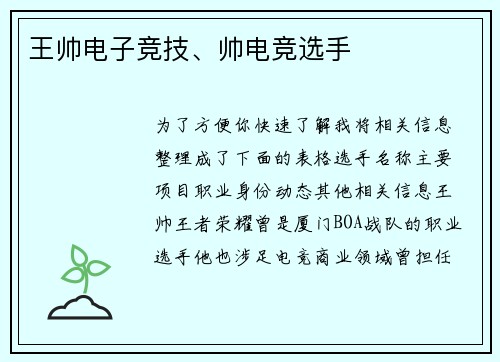 王帅电子竞技、帅电竞选手

为了方便你快速了解我将相关信息整理成了下面的表格选手名称主要项目职业身份动态其他相关信息王帅王者荣耀曾是厦门BOA战队的职业选手他也涉足电竞商业领域曾担任